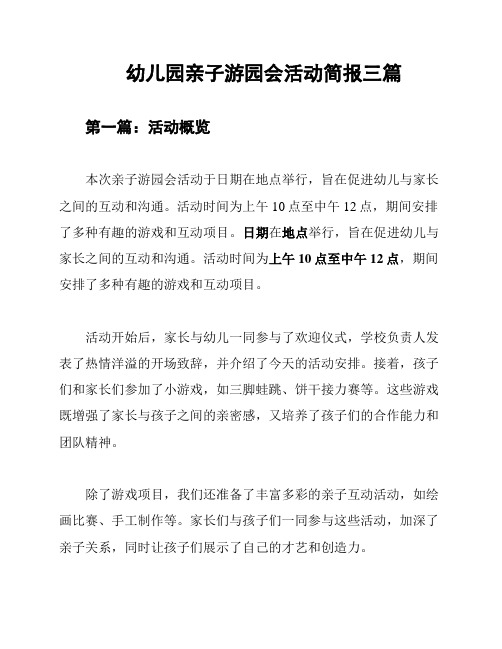 幼儿园亲子游园会活动简报三篇

第一篇：活动概览

本次亲子游园会活动于日期在地点举行，旨在促进幼儿与家长之间的互动和沟通。活动时间为上午 10 点至中午 12 点，期间安排了多种有趣的游戏和互动项目。日期在地点举行，旨在促进幼儿与家长之间的互动和沟通。活动时间为上午 10 点至中午 12 点，期间安排了多种有趣的游戏和互动项目。

活动开始后，家长与幼儿一同参与了欢迎仪式，学校负责人发表了热情洋溢的开场致辞，并介绍了今天的活动安排。接着，孩子们和家长们参加了小游戏，如三脚蛙跳、饼干接力赛等。这些游戏既增强了家长与孩子之间的亲密感，又培养了孩子们的合作能力和团队精神。

除了游戏项目，我们还准备了丰富多彩的亲子互动活动，如绘画比赛、手工制作等。家长们与孩子们一同参与这些活动，加深了亲子关系，同时让孩子们展示了自己的才艺和创造力。